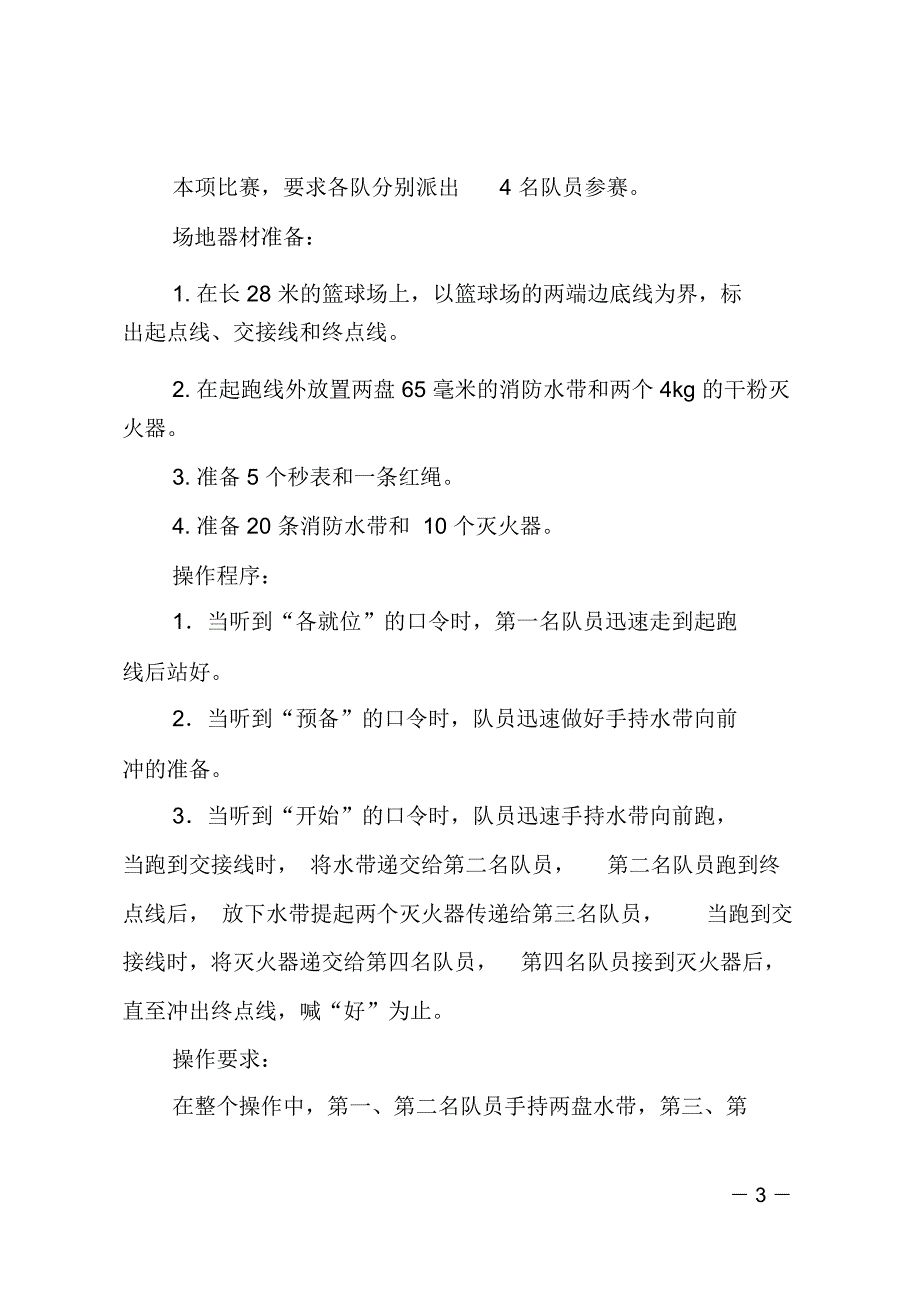 本项比赛，要求各队分别派出 4 名队员参赛。

场地器材准备：

1. 在长 28 米的篮球场上，以篮球场的两端边底线为界，标出起点线、交接线和终点线。

2. 在起跑线外放置两盘 65 毫米的消防水带和两个 4kg 的干粉灭火器。

3. 准备 5 个秒表和一条红绳。

4. 准备 20 条消防水带和 10 个灭火器。

操作程序：

1．当听到“各就位”的口令时，第一名队员迅速走到起跑线后站好。

2．当听到“预备”的口令时，队员迅速做好手持水带向前冲的准备。

3．当听到“开始”的口令时，队员迅速手持水带向前跑，当跑到交接线时，将水带递交给第二名队员，第二名队员跑到终点线后，放下水带提起两个灭火器传递给第三名队员，当跑到交接线时，将灭火器递交给第四名队员，第四名队员接到灭火器后，直至冲出终点线，喊“好”为止。

操作要求：

在整个操作中，第一、第二名队员手持两盘水带，第三、第

— 3 —